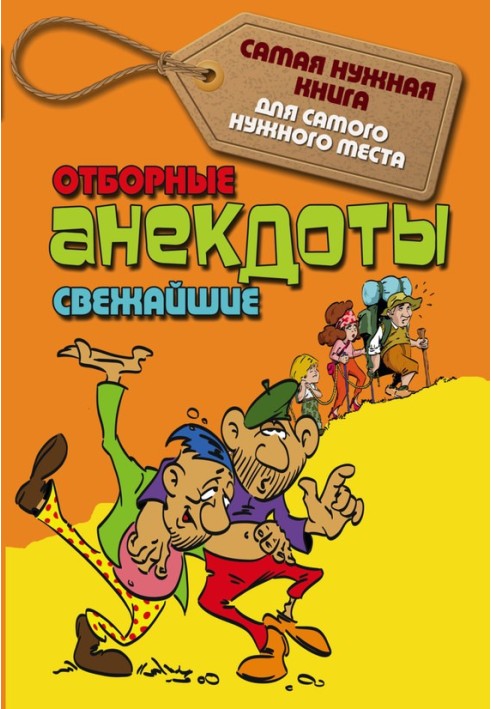 САМАЯ НУЖНАЯ КНИГА
ДЛЯ САМОГО НУЖНОГО МЕСТА

ОТБОРНЫЕ
АНЕКДОТЫ
СВЕЖАЙШИЕ